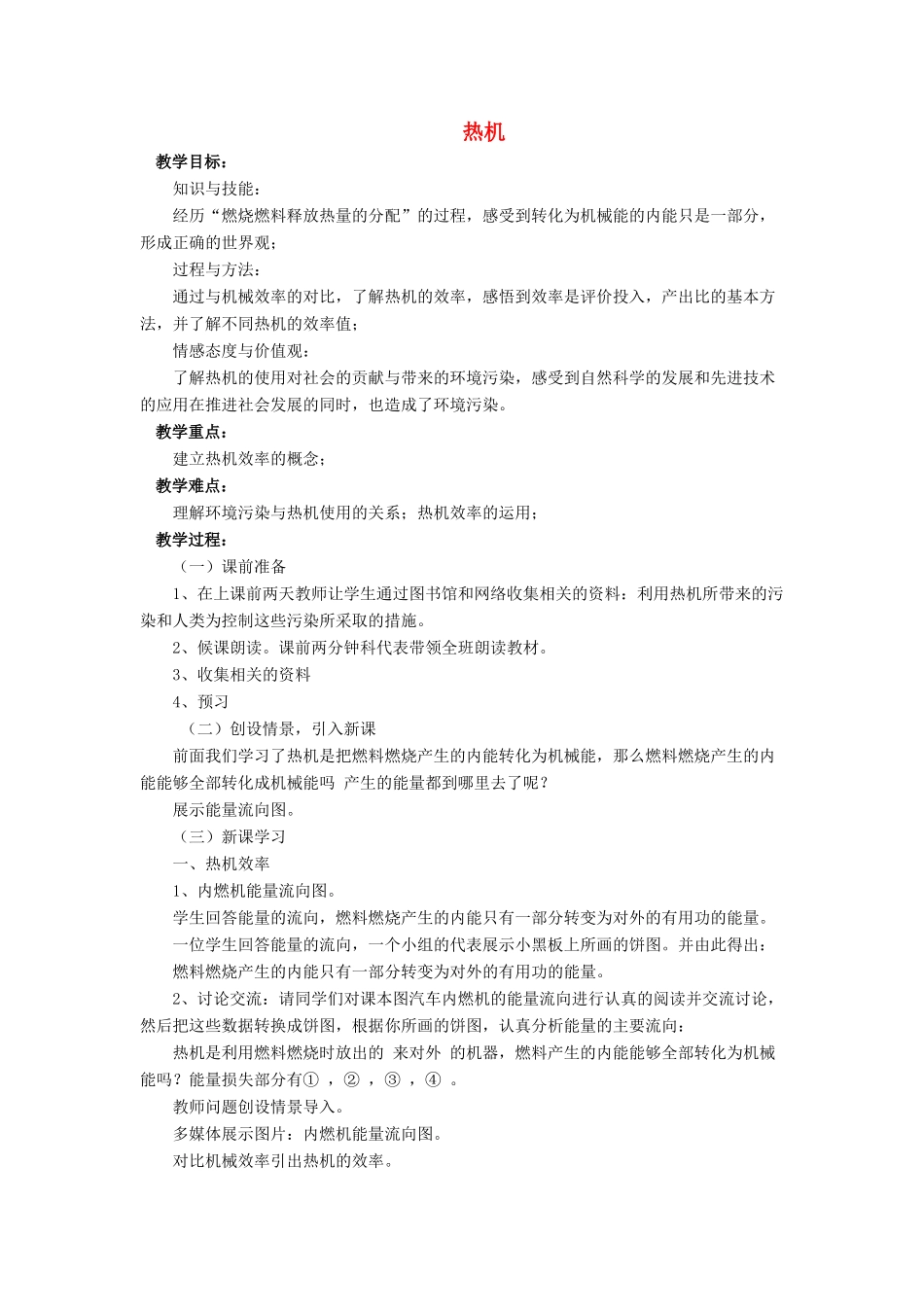 热机

教学目标：

知识与技能：

经历“燃烧燃料释放热量的分配”的过程，感受到转化为机械能的内能只是一部分，形成正确的世界观；

过程与方法：

通过与机械效率的对比，了解热机的效率，感悟到效率是评价投入，产出比的基本方法，并了解不同热机的效率值；

情感态度与价值观：

了解热机的使用对社会的贡献与带来的环境污染，感受到自然科学的发展和先进技术的应用在推进社会发展的同时，也造成了环境污染。

教学重点：

建立热机效率的概念；

教学难点：

理解环境污染与热机使用的关系；热机效率的运用；

教学过程：

（一）课前准备

1、在上课前两天教师让学生通过图书馆和网络收集相关的资料：利用热机所带来的污染和人类为控制这些污染所采取的措施。

2、候课朗读。课前两分钟科代表带领全班朗读教材。

3、收集相关的资料

4、预习

（二）创设情景，引入新课

前面我们学习了热机是把燃料燃烧产生的内能转化为机械能，那么燃料燃烧产生的内能能够全部转化成机械能吗 产生的能量都到哪里去了呢？

展示能量流向图。

（三）新课学习

一、热机效率

1、内燃机能量流向图。

学生回答能量的流向，燃料燃烧产生的内能只有一部分转变为对外的有用功的能量。

一位学生回答能量的流向，一个小组的代表展示小黑板上所画的饼图。并由此得出：

燃料燃烧产生的内能只有一部分转变为对外的有用功的能量。

2、讨论交流：请同学们对课本图汽车内燃机的能量流向进行认真的阅读并交流讨论，然后把这些数据转换成饼图，根据你所画的饼图，认真分析能量的主要流向：

热机是利用燃料燃烧时放出的 来对外 的机器，燃料产生的内能能够全部转化为机械能吗？能量损失部分有① ，② ，③ ，④ 。

教师问题创设情景导入。

多媒体展示图片：内燃机能量流向图。

对比机械效率引出热机的效率。